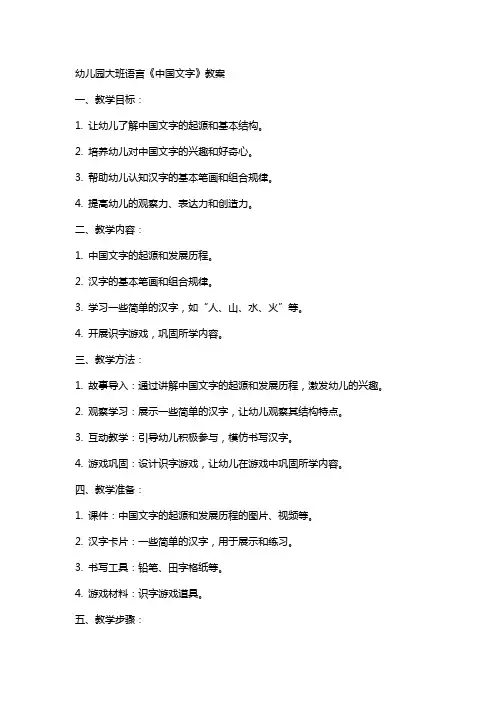 幼儿园大班语言《中国文字》教案

一、教学目标：

1. 让幼儿了解中国文字的起源和基本结构。

2. 培养幼儿对中国文字的兴趣和好奇心。

3. 帮助幼儿认知汉字的基本笔画和组合规律。

4. 提高幼儿的观察力、表达力和创造力。

二、教学内容：

1. 中国文字的起源和发展历程。

2. 汉字的基本笔画和组合规律。

3. 学习一些简单的汉字，如“人、山、水、火”等。

4. 开展识字游戏，巩固所学内容。

三、教学方法：

1. 故事导入：通过讲解中国文字的起源和发展历程，激发幼儿的兴趣。

2. 观察学习：展示一些简单的汉字，让幼儿观察其结构特点。

3. 互动教学：引导幼儿积极参与，模仿书写汉字。

4. 游戏巩固：设计识字游戏，让幼儿在游戏中巩固所学内容。

四、教学准备：

1. 课件：中国文字的起源和发展历程的图片、视频等。

2. 汉字卡片：一些简单的汉字，用于展示和练习。

3. 书写工具：铅笔、田字格纸等。

4. 游戏材料：识字游戏道具。

五、教学步骤：